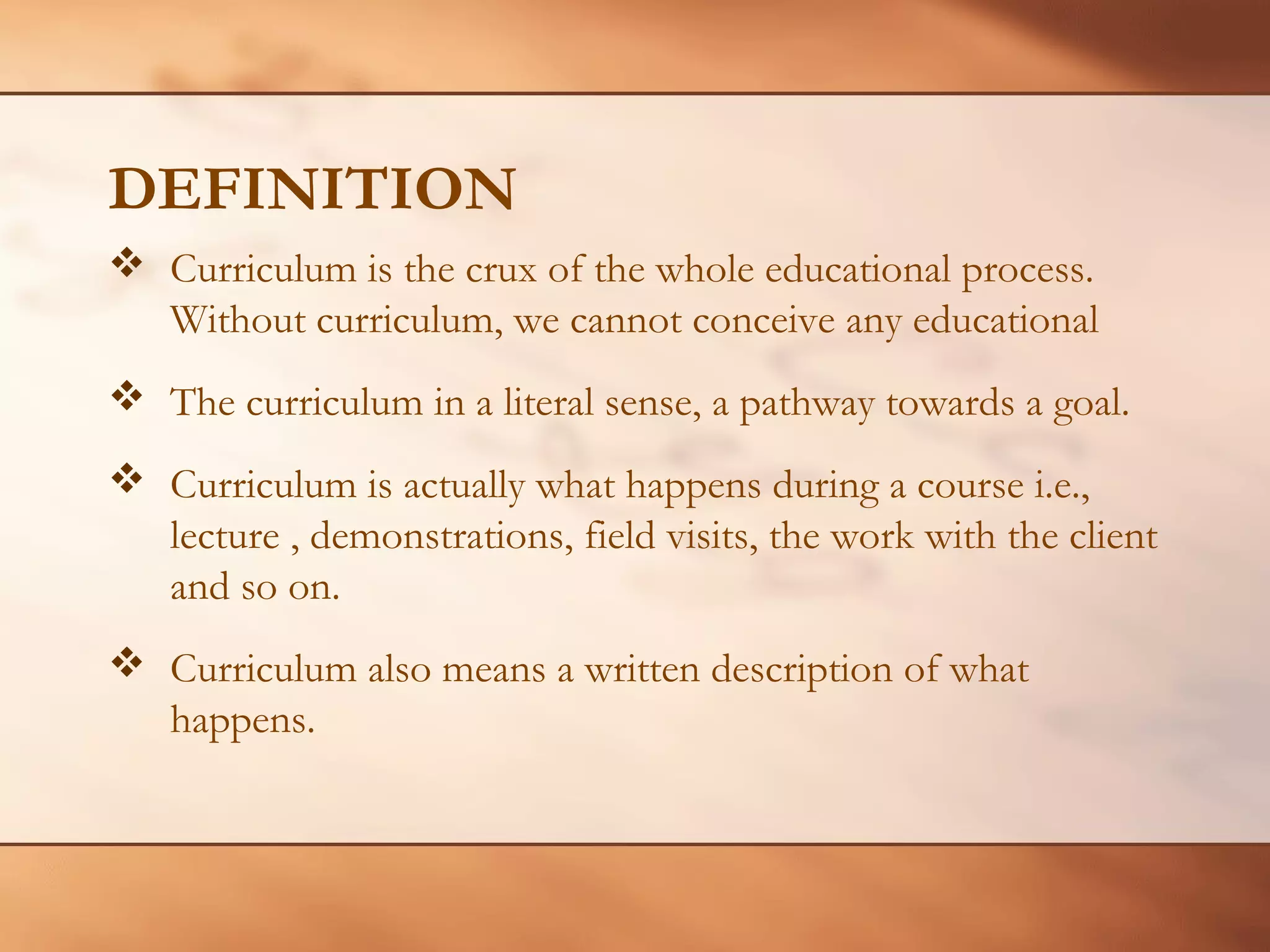 DEFINITION

❖ Curriculum is the crux of the whole educational process. Without curriculum, we cannot conceive any educational

❖ The curriculum in a literal sense, a pathway towards a goal.

❖ Curriculum is actually what happens during a course i.e., lecture , demonstrations, field visits, the work with the client and so on.

❖ Curriculum also means a written description of what happens.